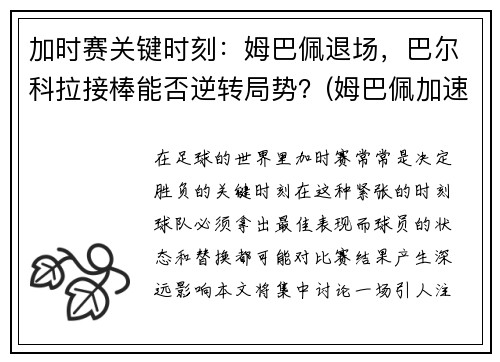 加时赛关键时刻：姆巴佩退场，巴尔科拉接棒能否逆转局势？(姆巴佩加速

在足球的世界里加时赛常常是决定胜负的关键时刻在这种紧张的时刻球队必须拿出最佳表现而球员的状态和替换都可能对比赛结果产生深远影响本文将集中讨论一场引人注